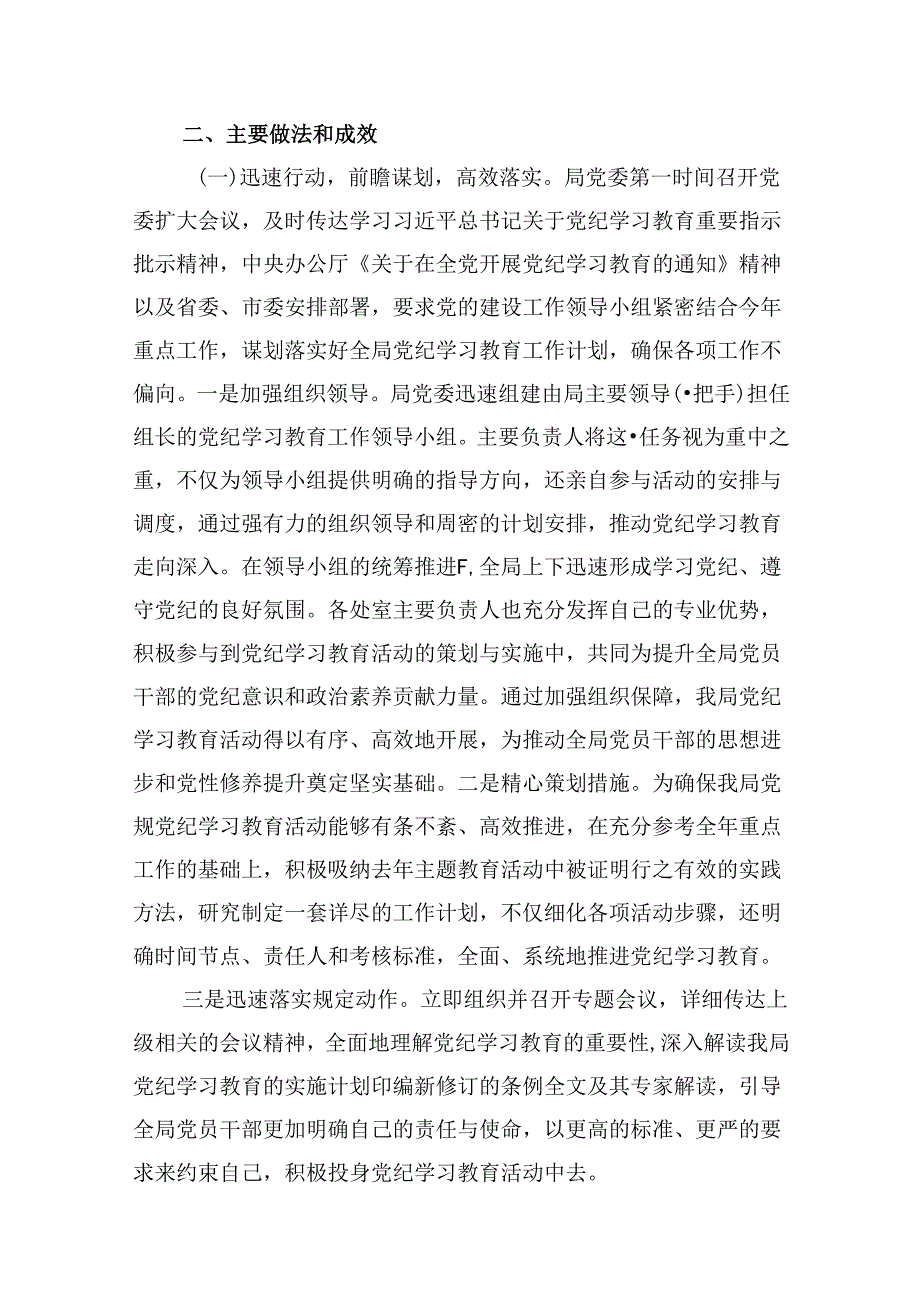 二、主要做法和成效

(一)迅速行动，前瞻谋划，高效落实。局党委第一时间召开党委扩大会议，及时传达学习习近平总书记关于党纪学习教育重要指示批示精神，中央办公厅《关于在全党开展党纪学习教育的通知》精神以及省委、市委安排部署，要求党的建设工作领导小组紧密结合今年重点工作，谋划落实好全局党纪学习教育工作计划，确保各项工作不偏向。一是加强组织领导。局党委迅速组建由局主要领导(•把手)担任组长的党纪学习教育工作领导小组。主要负责人将这•任务视为重中之重，不仅为领导小组提供明确的指导方向，还亲自参与活动的安排与调度，通过强有力的组织领导和周密的计划安排，推动党纪学习教育走向深入。在领导小组的统筹推进F,全局上下迅速形成学习党纪、遵守党纪的良好氛围。各处室主要负责人也充分发挥自己的专业优势，积极参与到党纪学习教育活动的策划与实施中，共同为提升全局党员干部的党纪意识和政治素养贡献力量。通过加强组织保障，我局党纪学习教育活动得以有序、高效地开展，为推动全局党员干部的思想进步和党性修养提升奠定坚实基础。二是精心策划措施。为确保我局党规党纪学习教育活动能够有条不紊、高效推进，在充分参考全年重点工作的基础上，积极吸纳去年主题教育活动中被证明行之有效的实践方法，研究制定一套详尽的工作计划，不仅细化各项活动步骤，还明确时间节点、责任人和考核标准，全面、系统地推进党纪学习教育。

三是迅速落实规定动作。立即组织并召开专题会议，详细传达上级相关的会议精神，全面地理解党纪学习教育的重要性,深入解读我局党纪学习教育的实施计划印编新修订的条例全文及其专家解读，引导全局党员干部更加明确自己的责任与使命，以更高的标准、更严的要求来约束自己，积极投身党纪学习教育活动中去。